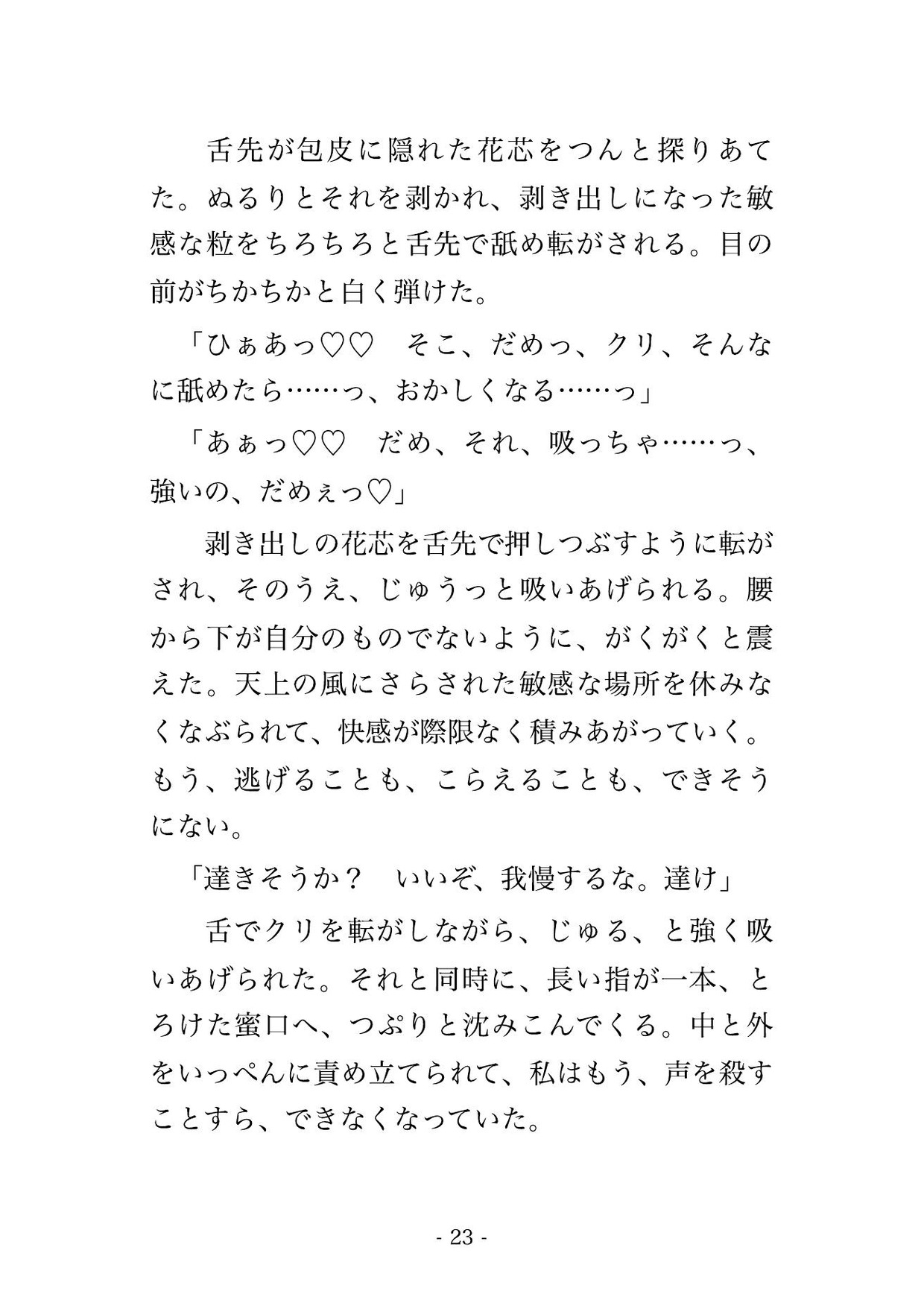 舌先が包皮に隠れた花芯をつんと探りあてた。ぬるりとそれを剥かれ、剥き出しになった敏感な粒をちろちろと舌先で舐め転がされる。目の前がちかちかと白く弾けた。

「ひぁあっ♡♡　そこ、だめっ、クリ、そんなに舐めたら……っ、おかしくなる……っ」

「あぁっ♡♡　だめ、それ、吸っちゃ……っ、強いの、だめぇっ♡」

剥き出しの花芯を舌先で押しつぶすように転がされ、そのうえ、じゅうっと吸いあげられる。腰から下が自分のものでないように、がくがくと震えた。天上の風にさらされた敏感な場所を休みなくなぶられて、快感が際限なく積みあがっていく。もう、逃げることも、こらえることも、できそうにない。

「達きそうか？　いいぞ、我慢するな。達け」

舌でクリを転がしながら、じゅる、と強く吸いあげられた。それと同時に、長い指が一本、とろけた蜜口へ、つぷりと沈みこんでくる。中と外をいっぺんに責め立てられて、私はもう、声を殺すことすら、できなくなっていた。

- 23 -